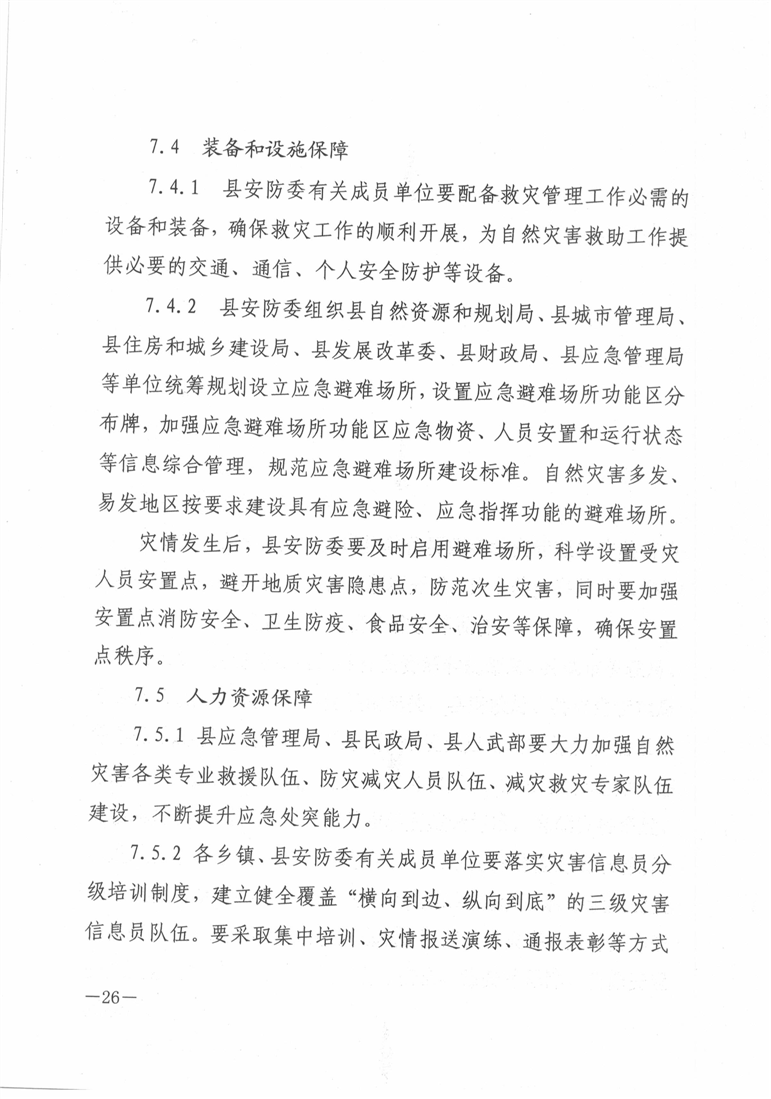 7.4 装备和设施保障

7.4.1 县安防委有关成员单位要配备救灾管理工作必需的设备和装备，确保救灾工作的顺利开展，为自然灾害救助工作提供必要的交通、通信、个人安全防护等设备。

7.4.2 县安防委组织县自然资源和规划局、县城市管理局、县住房和城乡建设局、县发展改革委、县财政局、县应急管理局等单位统筹规划设立应急避难场所，设置应急避难场所功能区分布牌，加强应急避难场所功能区应急物资、人员安置和运行状态等信息综合管理，规范应急避难场所建设标准。自然灾害多发、易发地区按要求建设具有应急避险、应急指挥功能的避难场所。

灾情发生后，县安防委要及时启用避难场所，科学设置受灾人员安置点，避开地质灾害隐患点，防范次生灾害，同时要加强安置点消防安全、卫生防疫、食品安全、治安等保障，确保安置点秩序。

7.5 人力资源保障

7.5.1 县应急管理局、县民政局、县人武部要大力加强自然灾害各类专业救援队伍、防灾减灾人员队伍、减灾救灾专家队伍建设，不断提升应急处突能力。

7.5.2 各乡镇、县安防委有关成员单位要落实灾害信息员分级培训制度，建立健全覆盖“横向到边、纵向到底”的三级灾害信息员队伍。要采取集中培训、灾情报送演练、通报表彰等方式

—26—